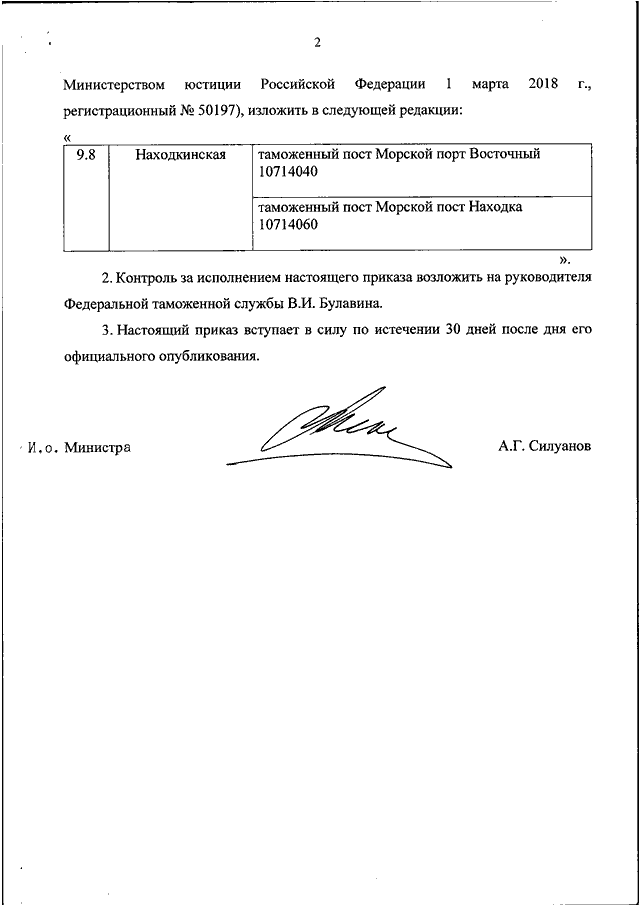 2

Министерством юстиции Российской Федерации 1 марта 2018 г., регистрационный № 50197), изложить в следующей редакции:

«

| 9.8 | Находкинская | таможенный пост Морской порт Восточный 10714040 |
|---|---|---|
| | | таможенный пост Морской пост Находка 10714060 |

».

2. Контроль за исполнением настоящего приказа возложить на руководителя Федеральной таможенной службы В.И. Булавина.

3. Настоящий приказ вступает в силу по истечении 30 дней после дня его официального опубликования.

И.о. Министра

А.Г. Силуанов